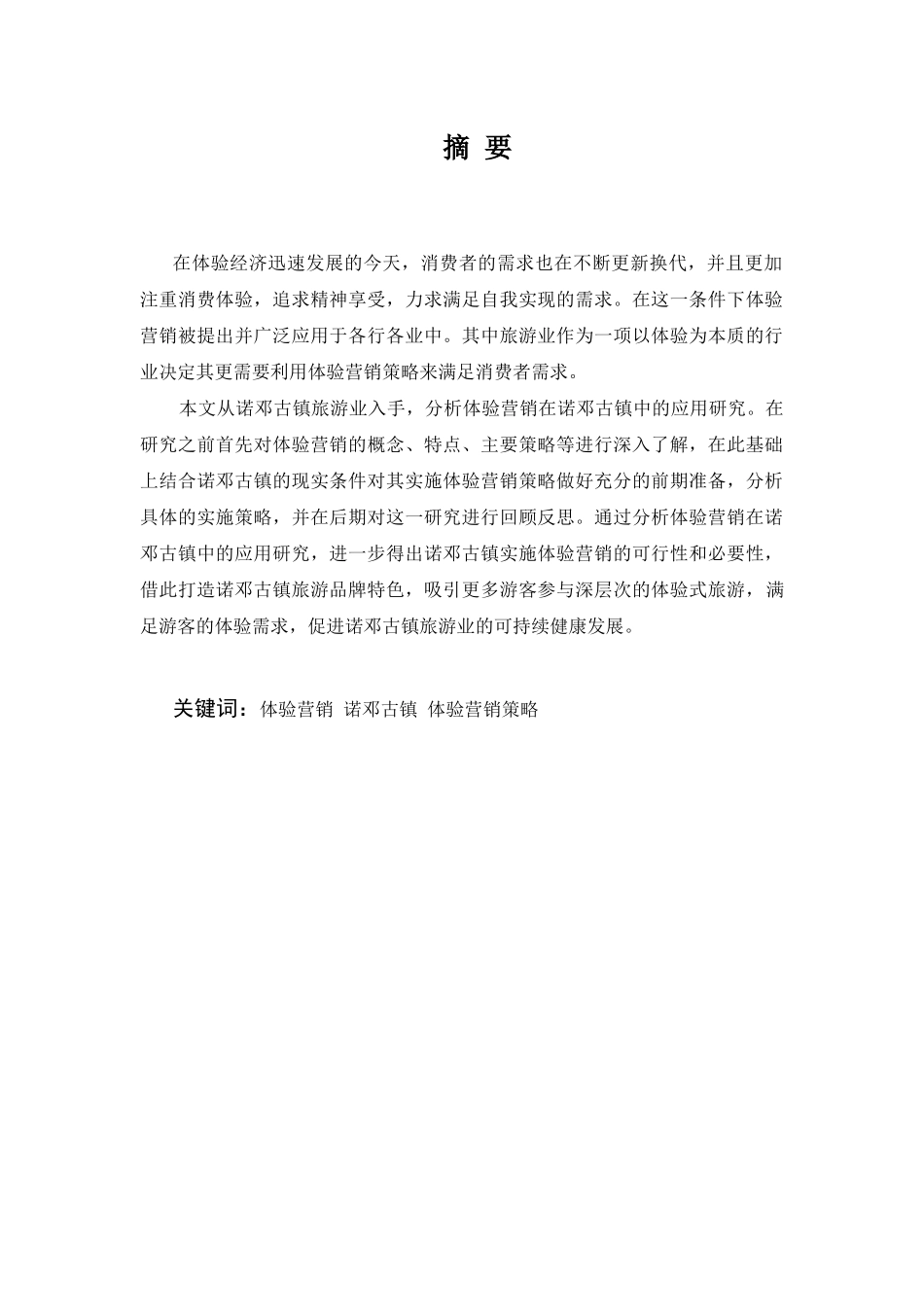 摘 要

在体验经济迅速发展的今天，消费者的需求也在不断更新换代，并且更加注重消费体验，追求精神享受，力求满足自我实现的需求。在这一条件下体验营销被提出并广泛应用于各行各业中。其中旅游业作为一项以体验为本质的行业决定其更需要利用体验营销策略来满足消费者需求。

本文从诺邓古镇旅游业入手，分析体验营销在诺邓古镇中的应用研究。在研究之前首先对体验营销的概念、特点、主要策略等进行深入了解，在此基础上结合诺邓古镇的现实条件对其实施体验营销策略做好充分的前期准备，分析具体的实施策略，并在后期对这一研究进行回顾反思。通过分析体验营销在诺邓古镇中的应用研究，进一步得出诺邓古镇实施体验营销的可行性和必要性，借此打造诺邓古镇旅游品牌特色，吸引更多游客参与深层次的体验式旅游，满足游客的体验需求，促进诺邓古镇旅游业的可持续健康发展。

关键词：体验营销 诺邓古镇 体验营销策略